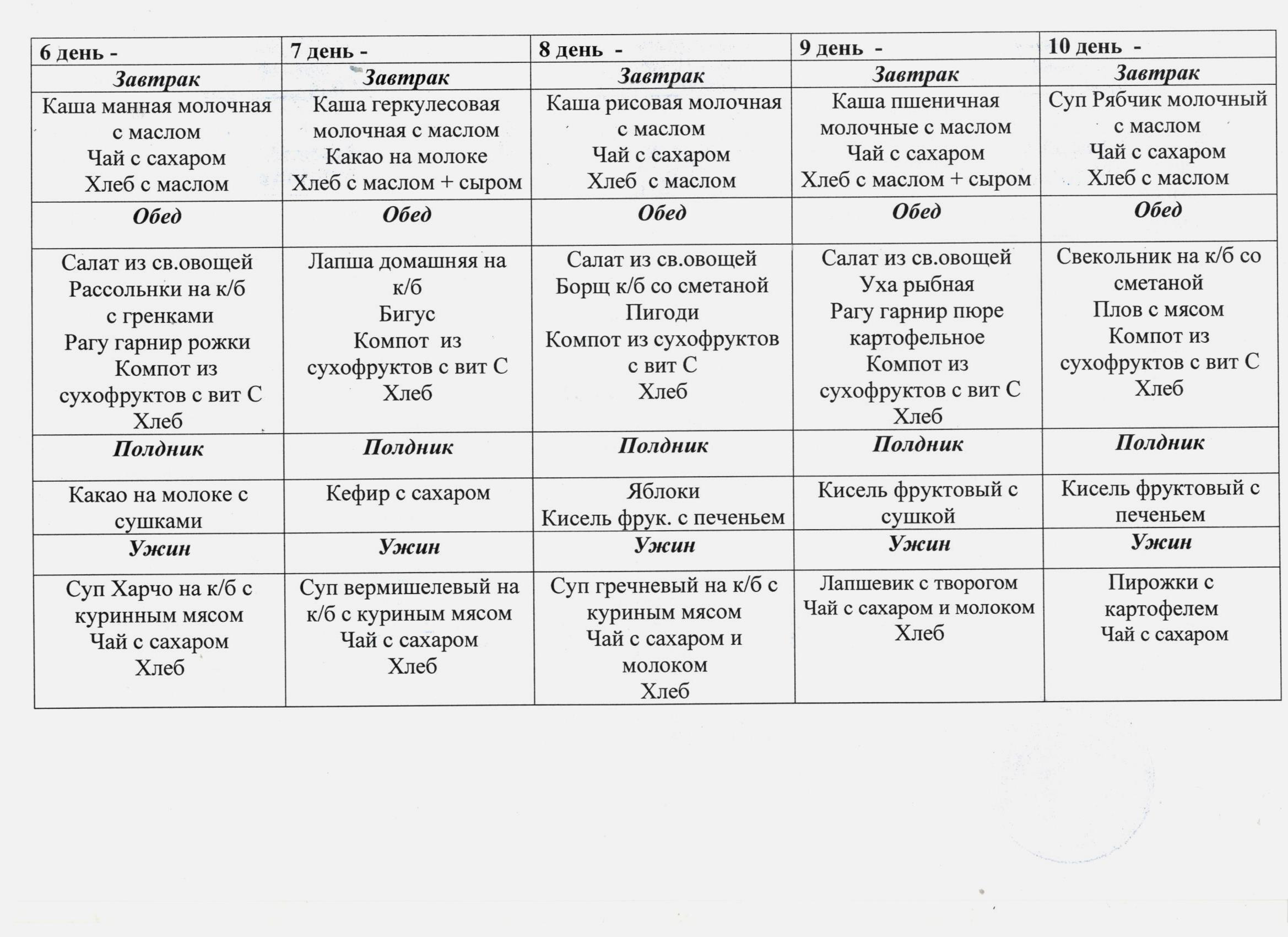 | 6 день - | 7 день - | 8 день - | 9 день - | 10 день - |
|---|---|---|---|---|
| Завтрак | Завтрак | Завтрак | Завтрак | Завтрак |
| Каша манная молочная с маслом Чай с сахаром Хлеб с маслом | Каша геркулесовая молочная с маслом Какао на молоке Хлеб с маслом + сыром | Каша рисовая молочная с маслом Чай с сахаром Хлеб с маслом | Каша пшеничная молочные с маслом Чай с сахаром Хлеб с маслом + сыром | Суп Рябчик молочный с маслом Чай с сахаром Хлеб с маслом |
| Обед | Обед | Обед | Обед | Обед |
| Салат из св.овощей Рассольнки на к/б с гренками Рагу гарнир рожки Компот из сухофруктов с вит С Хлеб | Лапша домашняя на к/б Бигус Компот из сухофруктов с вит С Хлеб | Салат из св.овощей Борщ к/б со сметаной Пигоди Компот из сухофруктов с вит С Хлеб | Салат из св.овощей Уха рыбная Рагу гарнир пюре картофельное Компот из сухофруктов с вит С Хлеб | Свекольник на к/б со сметаной Плов с мясом Компот из сухофруктов с вит С Хлеб |
| Полдник | Полдник | Полдник | Полдник | Полдник |
| Какао на молоке с сушками | Кефир с сахаром | Яблоки Кисель фрук. с печеньем | Кисель фруктовый с сушкой | Кисель фруктовый с печеньем |
| Ужин | Ужин | Ужин | Ужин | Ужин |
| Суп Харчо на к/б с куринным мясом Чай с сахаром Хлеб | Суп вермишелевый на к/б с куриным мясом Чай с сахаром Хлеб | Суп гречневый на к/б с куриным мясом Чай с сахаром и молоком Хлеб | Лапшевик с творогом Чай с сахаром и молоком Хлеб | Пирожки с картофелем Чай с сахаром |